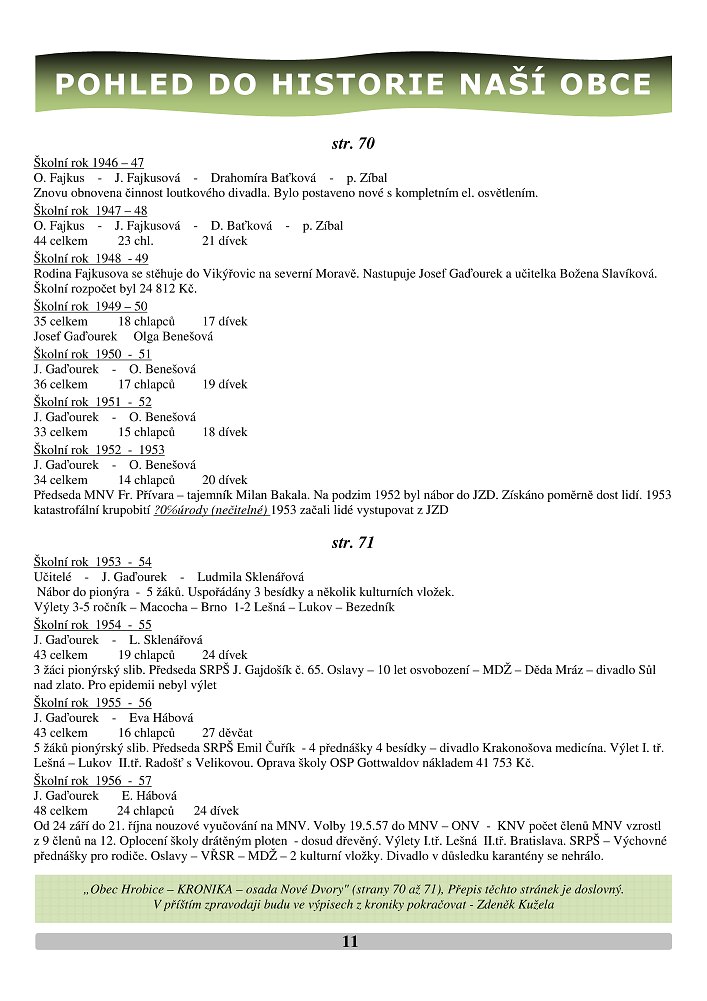 POHLED DO HISTORIE NAŠÍ OBCE

str. 70

Školní rok 1946 – 47
O. Fajkus - J. Fajkusová - Drahomíra Baťková - p. Zíbal
Znovu obnovena činnost loutkového divadla. Bylo postaveno nové s kompletním el. osvětlením.

Školní rok 1947 – 48
O. Fajkus - J. Fajkusová - D. Baťková - p. Zíbal
44 celkem 23 chl. 21 dívek

Školní rok 1948 - 49
Rodina Fajkusova se stěhuje do Vikýřovic na severní Moravě. Nastupuje Josef Gaďourek a učitelka Božena Slavíková. Školní rozpočet byl 24 812 Kč.

Školní rok 1949 – 50
35 celkem 18 chlapců 17 dívek
Josef Gaďourek Olga Benešová

Školní rok 1950 - 51
J. Gaďourek - O. Benešová
36 celkem 17 chlapců 19 dívek

Školní rok 1951 - 52
J. Gaďourek - O. Benešová
33 celkem 15 chlapců 18 dívek

Školní rok 1952 - 1953
J. Gaďourek - O. Benešová
34 celkem 14 chlapců 20 dívek
Předseda MNV Fr. Přívara – tajemník Milan Bakala. Na podzim 1952 byl nábor do JZD. Získáno poměrně dost lidí. 1953 katastrofální krupobití ?0%úrody (nečitelné) 1953 začali lidé vystupovat z JZD

str. 71

Školní rok 1953 - 54
Učitelé - J. Gaďourek - Ludmila Sklenářová
Nábor do pionýra - 5 žáků. Uspořádány 3 besídky a několik kulturních vložek.
Výlety 3-5 ročník – Macocha – Brno 1-2 Lešná – Lukov – Bezedník

Školní rok 1954 - 55
J. Gaďourek - L. Sklenářová
43 celkem 19 chlapců 24 dívek
3 žáci pionýrský slib. Předseda SRPŠ J. Gajdošík č. 65. Oslavy – 10 let osvobození – MDŽ – Děda Mráz – divadlo Sůl nad zlato. Pro epidemii nebyl výlet

Školní rok 1955 - 56
J. Gaďourek - Eva Hábová
43 celkem 16 chlapců 27 děvčat
5 žáků pionýrský slib. Předseda SRPŠ Emil Čuřík - 4 přednášky 4 besídky – divadlo Krakonošova medicína. Výlet I. tř. Lešná – Lukov II.tř. Radošť s Velikovou. Oprava školy OSP Gottwaldov nákladem 41 753 Kč.

Školní rok 1956 - 57
J. Gaďourek E. Hábová
48 celkem 24 chlapců 24 dívek
Od 24 září do 21. října nouzové vyučování na MNV. Volby 19.5.57 do MNV – ONV - KNV počet členů MNV vzrostl z 9 členů na 12. Oplocení školy drátěným ploten - dosud dřevěný. Výlety I.tř. Lešná II.tř. Bratislava. SRPŠ – Výchovné přednášky pro rodiče. Oslavy – VŘSR – MDŽ – 2 kulturní vložky. Divadlo v důsledku karantény se nehrálo.

„Obec Hrobice – KRONIKA – osada Nové Dvory" (strany 70 až 71), Přepis těchto stránek je doslovný.
V příštím zpravodaji budu ve výpisech z kroniky pokračovat - Zdeněk Kužela

11